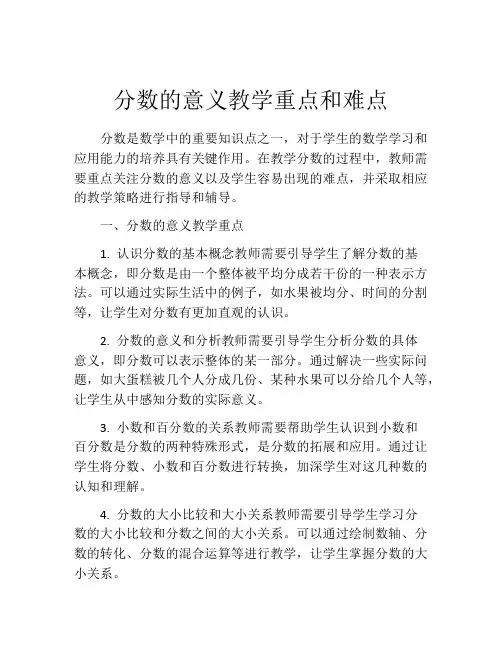 分数的意义教学重点和难点

分数是数学中的重要知识点之一，对于学生的数学学习和应用能力的培养具有关键作用。在教学分数的过程中，教师需要重点关注分数的意义以及学生容易出现的难点，并采取相应的教学策略进行指导和辅导。

一、分数的意义教学重点

1. 认识分数的基本概念教师需要引导学生了解分数的基本概念，即分数是由一个整体被平均分成若干份的一种表示方法。可以通过实际生活中的例子，如水果被均分、时间的分割等，让学生对分数有更加直观的认识。

2. 分数的意义和分析教师需要引导学生分析分数的具体意义，即分数可以表示整体的某一部分。通过解决一些实际问题，如大蛋糕被几个人分成几份、某种水果可以分给几个人等，让学生从中感知分数的实际意义。

3. 小数和百分数的关系教师需要帮助学生认识到小数和百分数是分数的两种特殊形式，是分数的拓展和应用。通过让学生将分数、小数和百分数进行转换，加深学生对这几种数的认知和理解。

4. 分数的大小比较和大小关系教师需要引导学生学习分数的大小比较和分数之间的大小关系。可以通过绘制数轴、分数的转化、分数的混合运算等进行教学，让学生掌握分数的大小关系。